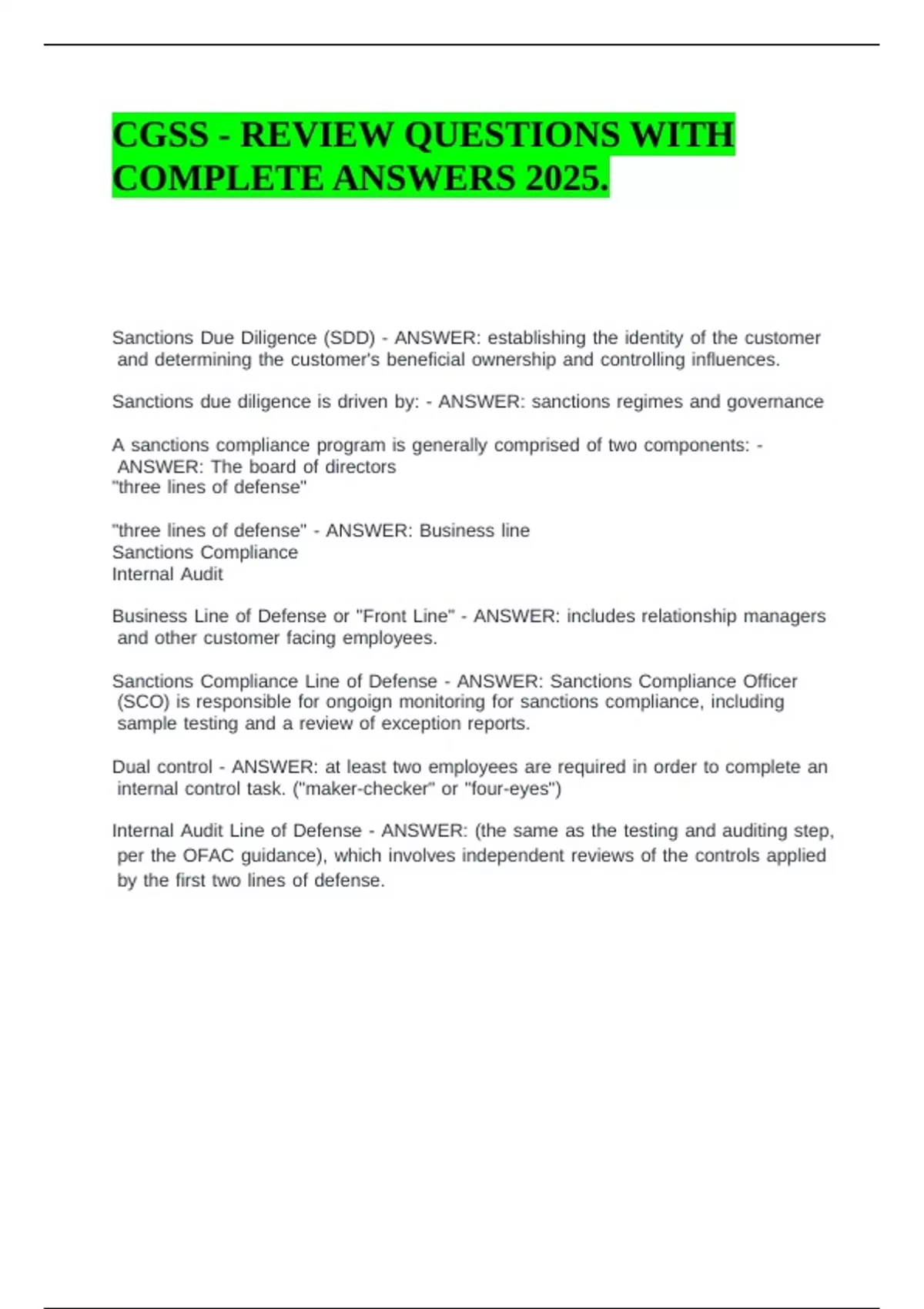 CGSS - REVIEW QUESTIONS WITH COMPLETE ANSWERS 2025.

Sanctions Due Diligence (SDD) - ANSWER: establishing the identity of the customer and determining the customer's beneficial ownership and controlling influences.

Sanctions due diligence is driven by: - ANSWER: sanctions regimes and governance

A sanctions compliance program is generally comprised of two components: - ANSWER: The board of directors
"three lines of defense"

"three lines of defense" - ANSWER: Business line
Sanctions Compliance
Internal Audit

Business Line of Defense or "Front Line" - ANSWER: includes relationship managers and other customer facing employees.

Sanctions Compliance Line of Defense - ANSWER: Sanctions Compliance Officer (SCO) is responsible for ongoign monitoring for sanctions compliance, including sample testing and a review of exception reports.

Dual control - ANSWER: at least two employees are required in order to complete an internal control task. ("maker-checker" or "four-eyes")

Internal Audit Line of Defense - ANSWER: (the same as the testing and auditing step, per the OFAC guidance), which involves independent reviews of the controls applied by the first two lines of defense.